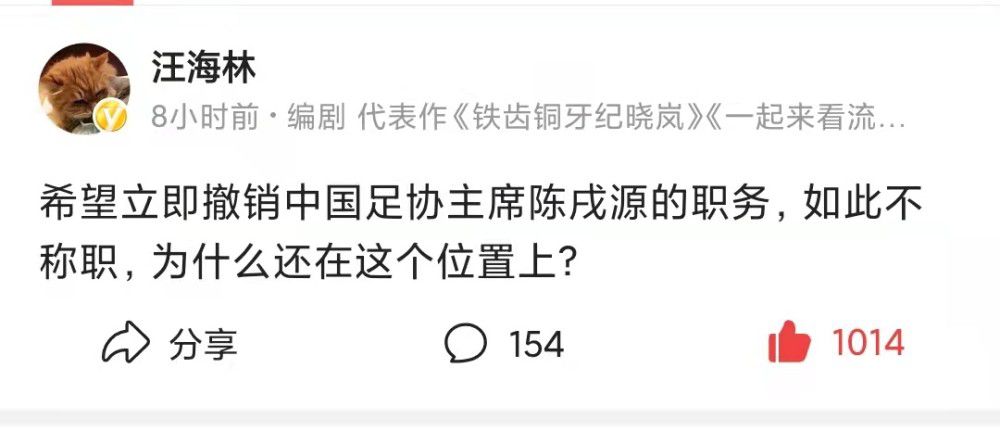 汪海林
8小时前 · 编剧 代表作《铁齿铜牙纪晓岚》《一起来看流…

希望立即撤销中国足协主席陈戌源的职务，如此不称职，为什么还在这个位置上？

分享
154
1014